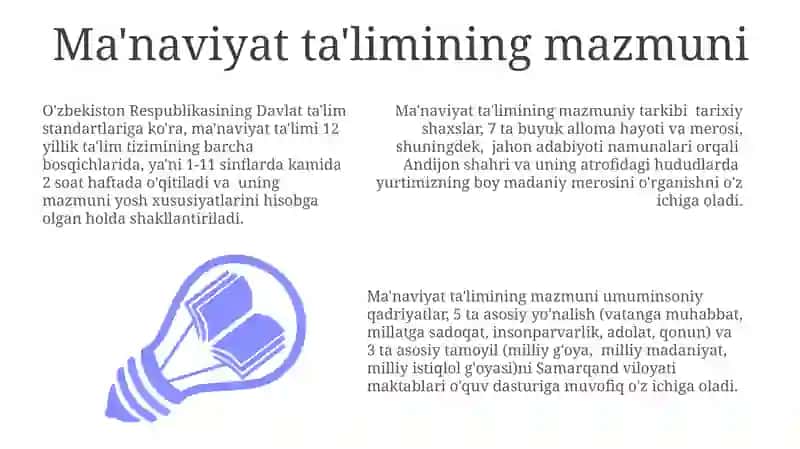 Ma'naviyat ta'limining mazmuni

O'zbekiston Respublikasining Davlat ta'lim standartlariga ko'ra, ma'naviyat ta'limi 12 yillik ta'lim tizimining barcha bosqichlarida, ya'ni 1-11 sinflarda kamida 2 soat haftada o'qitiladi va uning mazmuni yosh xususiyatlarini hisobga olgan holda shakllantiriladi.

Ma'naviyat ta'limining mazmuniy tarkibi tarixiy shaxslar, 7 ta buyuk alloma hayoti va merosi, shuningdek, jahon adabiyoti namunalari orqali Andijon shahri va uning atrofidagi hududlarda yurtimizning boy madaniy merosini o'rganishni o'z ichiga oladi.

Ma'naviyat ta'limining mazmuni umuminsoniy qadriyatlar, 5 ta asosiy yo'nalish (vatanga muhabbat, millatga sadoqat, insonparvarlik, adolat, qonun) va 3 ta asosiy tamoyil (milliy g'oya, milliy madaniyat, milliy istiqlol g'oyasi)ni Samarqand viloyati maktablari o'quv dasturiga muvofiq o'z ichiga oladi.